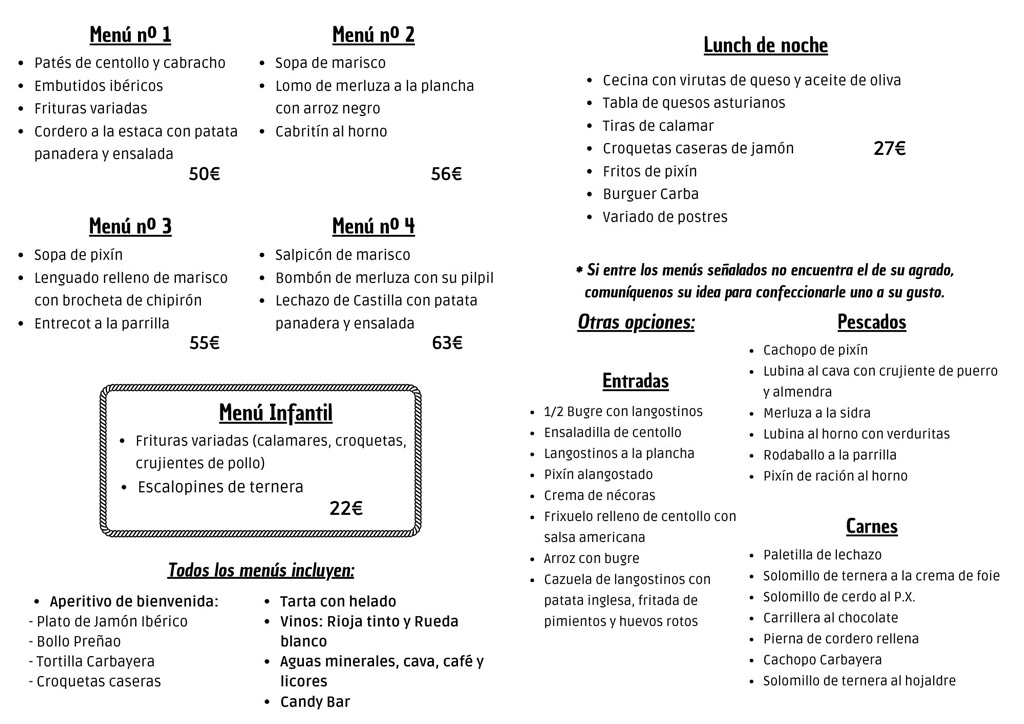 Menú nº 1
- Patés de centollo y cabracho
- Embutidos ibéricos
- Frituras variadas
- Cordero a la estaca con patata panadera y ensalada

50€

Menú nº 2
- Sopa de marisco
- Lomo de merluza a la plancha con arroz negro
- Cabritín al horno

56€

Menú nº 3
- Sopa de pixín
- Lenguado relleno de marisco con brocheta de chipirón
- Entrecot a la parrilla

55€

Menú nº 4
- Salpicón de marisco
- Bombón de merluza con su pilpil
- Lechazo de Castilla con patata panadera y ensalada

63€

Menú Infantil
- Frituras variadas (calamares, croquetas, crujientes de pollo)
- Escalopines de ternera

22€

Todos los menús incluyen:
- Aperitivo de bienvenida:
- Plato de Jamón Ibérico
- Bollo Preñao
- Tortilla Carbayera
- Croquetas caseras
- Tarta con helado
- Vinos: Rioja tinto y Rueda blanco
- Aguas minerales, cava, café y licores
- Candy Bar

Lunch de noche
- Cecina con virutas de queso y aceite de oliva
- Tabla de quesos asturianos
- Tiras de calamar
- Croquetas caseras de jamón
- Fritos de pixín
- Burguer Carba
- Variado de postres

27€

* Si entre los menús señalados no encuentra el de su agrado, comuníquenos su idea para confeccionarle uno a su gusto.

Otras opciones:

Entradas
- 1/2 Bugre con langostinos
- Ensaladilla de centollo
- Langostinos a la plancha
- Pixín alangostado
- Crema de nécoras
- Frixuelo relleno de centollo con salsa americana
- Arroz con bugre
- Cazuela de langostinos con patata inglesa, fritada de pimientos y huevos rotos

Pescados
- Cachopo de pixín
- Lubina al cava con crujiente de puerro y almendra
- Merluza a la sidra
- Lubina al horno con verduritas
- Rodaballo a la parrilla
- Pixín de ración al horno

Carnes
- Paletilla de lechazo
- Solomillo de ternera a la crema de foie
- Solomillo de cerdo al P.X.
- Carrillera al chocolate
- Pierna de cordero rellena
- Cachopo Carbayera
- Solomillo de ternera al hojaldre